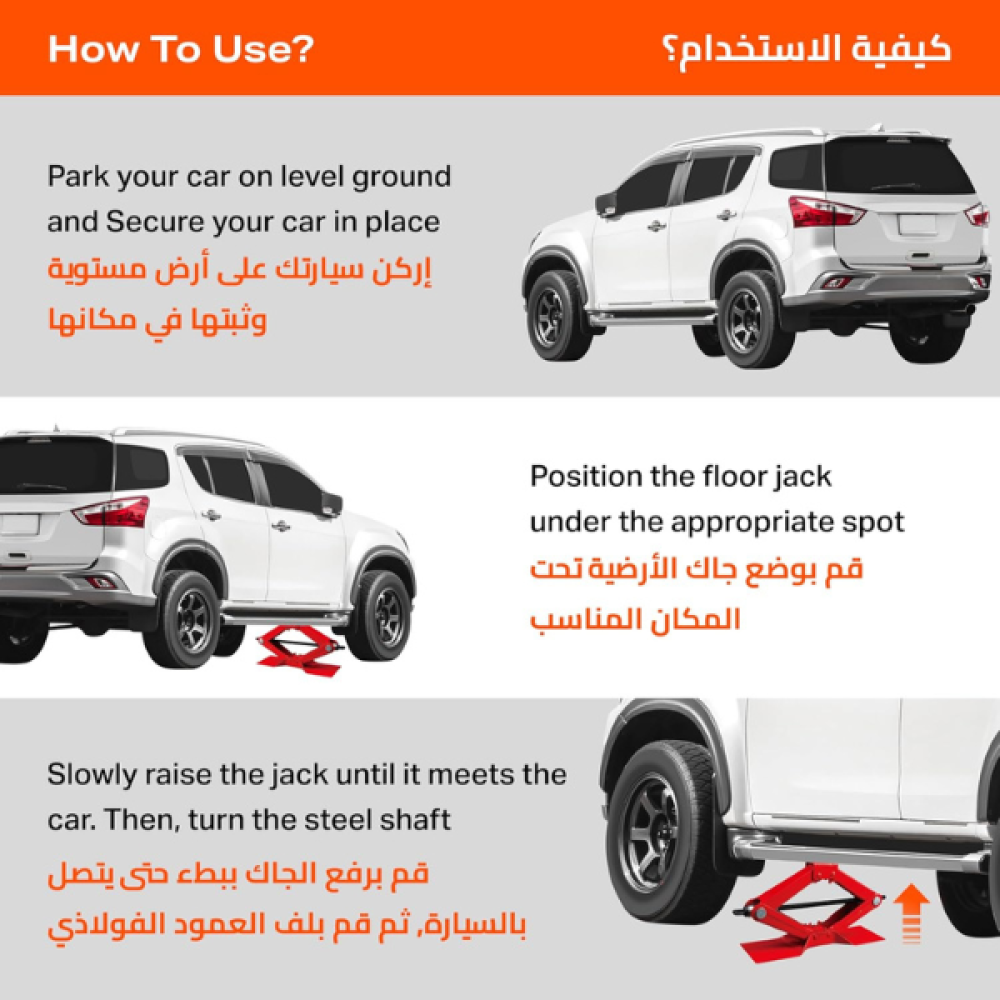 How To Use?

كيفية الاستخدام؟

Park your car on level ground and Secure your car in place

إركن سيارتك على أرض مستوية وثبتها في مكانها

Position the floor jack under the appropriate spot

قم بوضع جاك الأرضية تحت المكان المناسب

Slowly raise the jack until it meets the car. Then, turn the steel shaft

قم برفع الجاك ببطء حتى يتصل بالسيارة، ثم قم بلف العمود الفولاذي